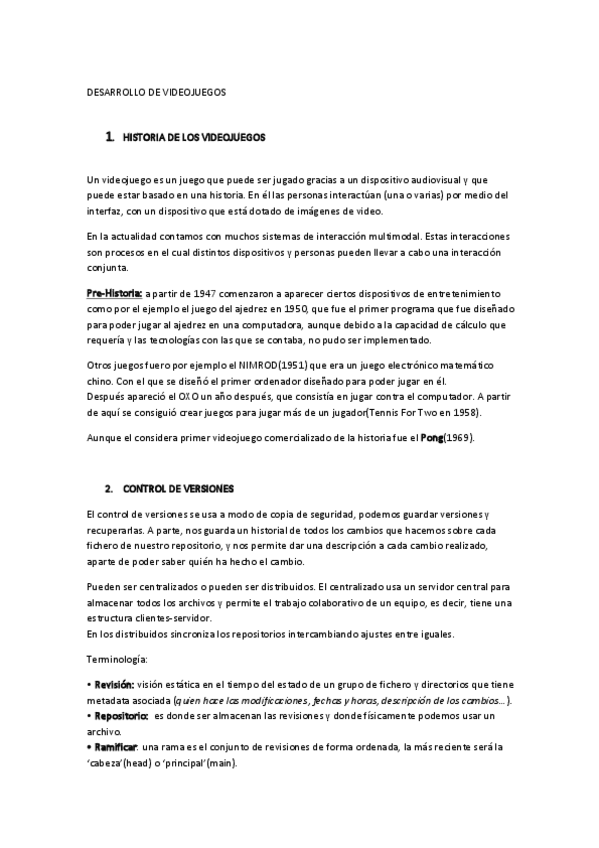 DESARROLLO DE VIDEOJUEGOS

1. HISTORIA DE LOS VIDEOJUEGOS

Un videojuego es un juego que puede ser jugado gracias a un dispositivo audiovisual y que puede estar basado en una historia. En él las personas interactúan (una o varias) por medio del interfaz, con un dispositivo que está dotado de imágenes de video.

En la actualidad contamos con muchos sistemas de interacción multimodal. Estas interacciones son procesos en el cual distintos dispositivos y personas pueden llevar a cabo una interacción conjunta.

Pre-Historia: a partir de 1947 comenzaron a aparecer ciertos dispositivos de entretenimiento como por el ejemplo el juego del ajedrez en 1950, que fue el primer programa que fue diseñado para poder jugar al ajedrez en una computadora, aunque debido a la capacidad de cálculo que requería y las tecnologías con las que se contaba, no pudo ser implementado.

Otros juegos fuero por ejemplo el NIMROD(1951) que era un juego electrónico matemático chino. Con el que se diseñó el primer ordenador diseñado para poder jugar en él.
Después apareció el OXO un año después, que consistía en jugar contra el computador. A partir de aquí se consiguió crear juegos para jugar más de un jugador(Tennis For Two en 1958).

Aunque el considera primer videojuego comercializado de la historia fue el Pong(1969).

2. CONTROL DE VERSIONES

El control de versiones se usa a modo de copia de seguridad, podemos guardar versiones y recuperarlas. A parte, nos guarda un historial de todos los cambios que hacemos sobre cada fichero de nuestro repositorio, y nos permite dar una descripción a cada cambio realizado, aparte de poder saber quién ha hecho el cambio.

Pueden ser centralizados o pueden ser distribuidos. El centralizado usa un servidor central para almacenar todos los archivos y permite el trabajo colaborativo de un equipo, es decir, tiene una estructura clientes-servidor.
En los distribuidos sincroniza los repositorios intercambiando ajustes entre iguales.

Terminología:

• Revisión: visión estática en el tiempo del estado de un grupo de fichero y directorios que tiene metadata asociada (quien hace las modificaciones, fechas y horas, descripción de los cambios…).
• Repositorio: es donde ser almacenan las revisiones y donde físicamente podemos usar un archivo.
• Ramificar: una rama es el conjunto de revisiones de forma ordenada, la más reciente será la 'cabeza'(head) o 'principal'(main).